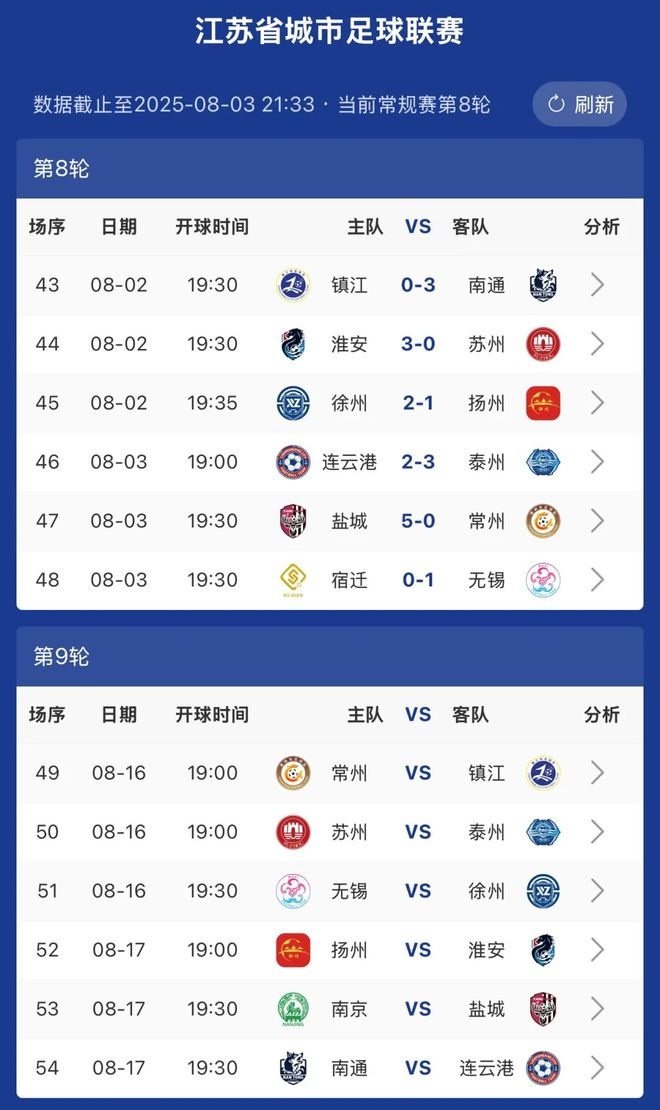 江苏省城市足球联赛

数据截止至2025-08-03 21:33 · 当前常规赛第8轮

刷新

第8轮

| 场序 | 日期 | 开球时间 | 主队 | VS | 客队 | 分析 |
|---|---|---|---|---|---|---|
| 43 | 08-02 | 19:30 | 镇江 | 0-3 | 南通 | |
| 44 | 08-02 | 19:30 | 淮安 | 3-0 | 苏州 | |
| 45 | 08-02 | 19:35 | 徐州 | 2-1 | 扬州 | |
| 46 | 08-03 | 19:00 | 连云港 | 2-3 | 泰州 | |
| 47 | 08-03 | 19:30 | 盐城 | 5-0 | 常州 | |
| 48 | 08-03 | 19:30 | 宿迁 | 0-1 | 无锡 | |

第9轮

| 场序 | 日期 | 开球时间 | 主队 | VS | 客队 | 分析 |
|---|---|---|---|---|---|---|
| 49 | 08-16 | 19:00 | 常州 | VS | 镇江 | |
| 50 | 08-16 | 19:00 | 苏州 | VS | 泰州 | |
| 51 | 08-16 | 19:30 | 无锡 | VS | 徐州 | |
| 52 | 08-17 | 19:00 | 扬州 | VS | 淮安 | |
| 53 | 08-17 | 19:30 | 南京 | VS | 盐城 | |
| 54 | 08-17 | 19:30 | 南通 | VS | 连云港 | |